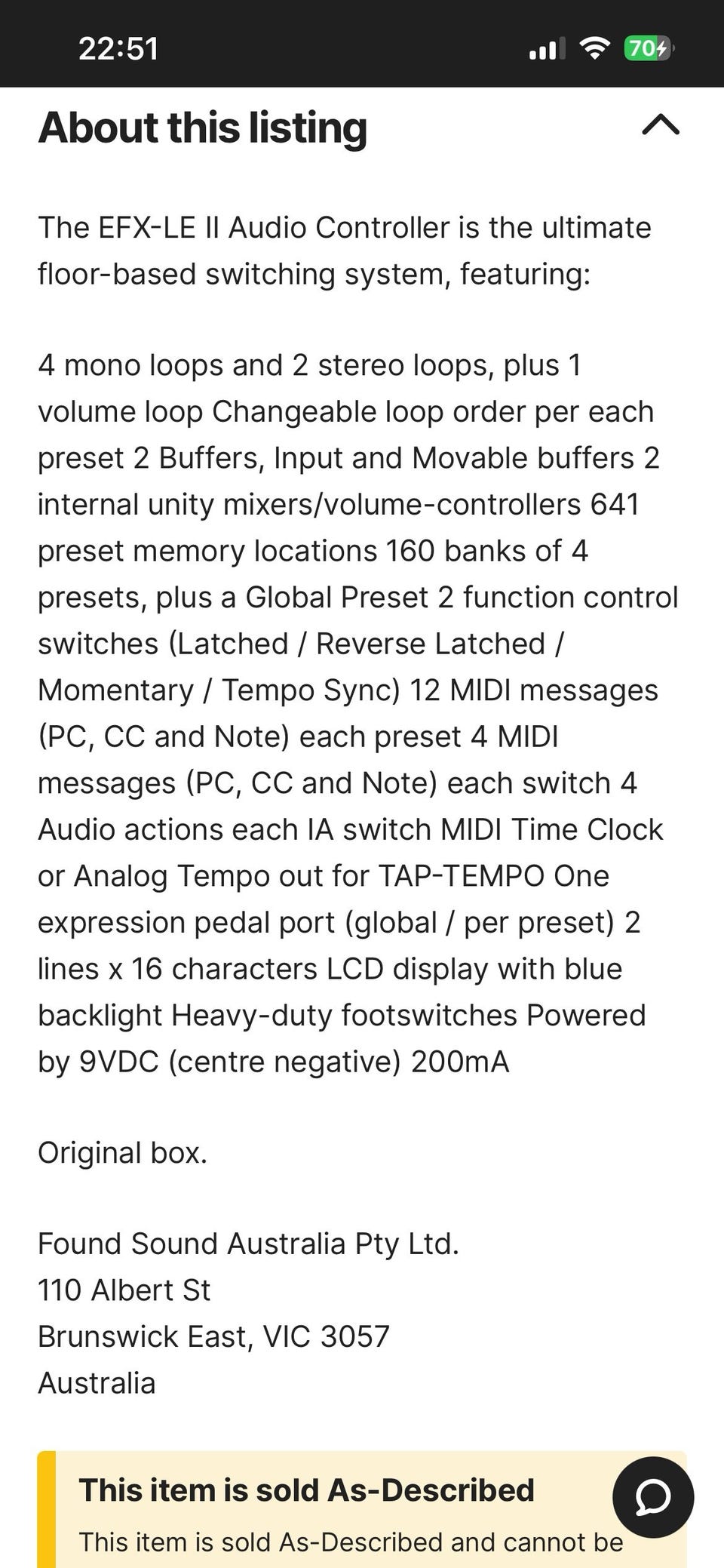 22:51

70

About this listing

The EFX-LE II Audio Controller is the ultimate floor-based switching system, featuring:

4 mono loops and 2 stereo loops, plus 1 volume loop Changeable loop order per each preset 2 Buffers, Input and Movable buffers 2 internal unity mixers/volume-controllers 641 preset memory locations 160 banks of 4 presets, plus a Global Preset 2 function control switches (Latched / Reverse Latched / Momentary / Tempo Sync) 12 MIDI messages (PC, CC and Note) each preset 4 MIDI messages (PC, CC and Note) each switch 4 Audio actions each IA switch MIDI Time Clock or Analog Tempo out for TAP-TEMPO One expression pedal port (global / per preset) 2 lines x 16 characters LCD display with blue backlight Heavy-duty footswitches Powered by 9VDC (centre negative) 200mA

Original box.

Found Sound Australia Pty Ltd.
110 Albert St
Brunswick East, VIC 3057
Australia

This item is sold As-Described

This item is sold As-Described and cannot be